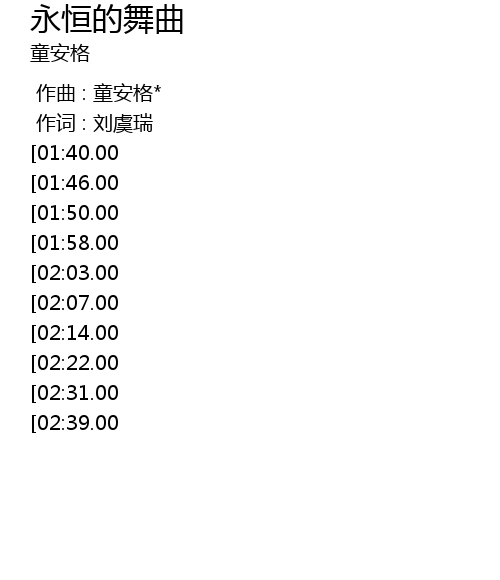 永恒的舞曲
童安格

作曲 : 童安格*
作词 : 刘虞瑞
[01:40.00
[01:46.00
[01:50.00
[01:58.00
[02:03.00
[02:07.00
[02:14.00
[02:22.00
[02:31.00
[02:39.00